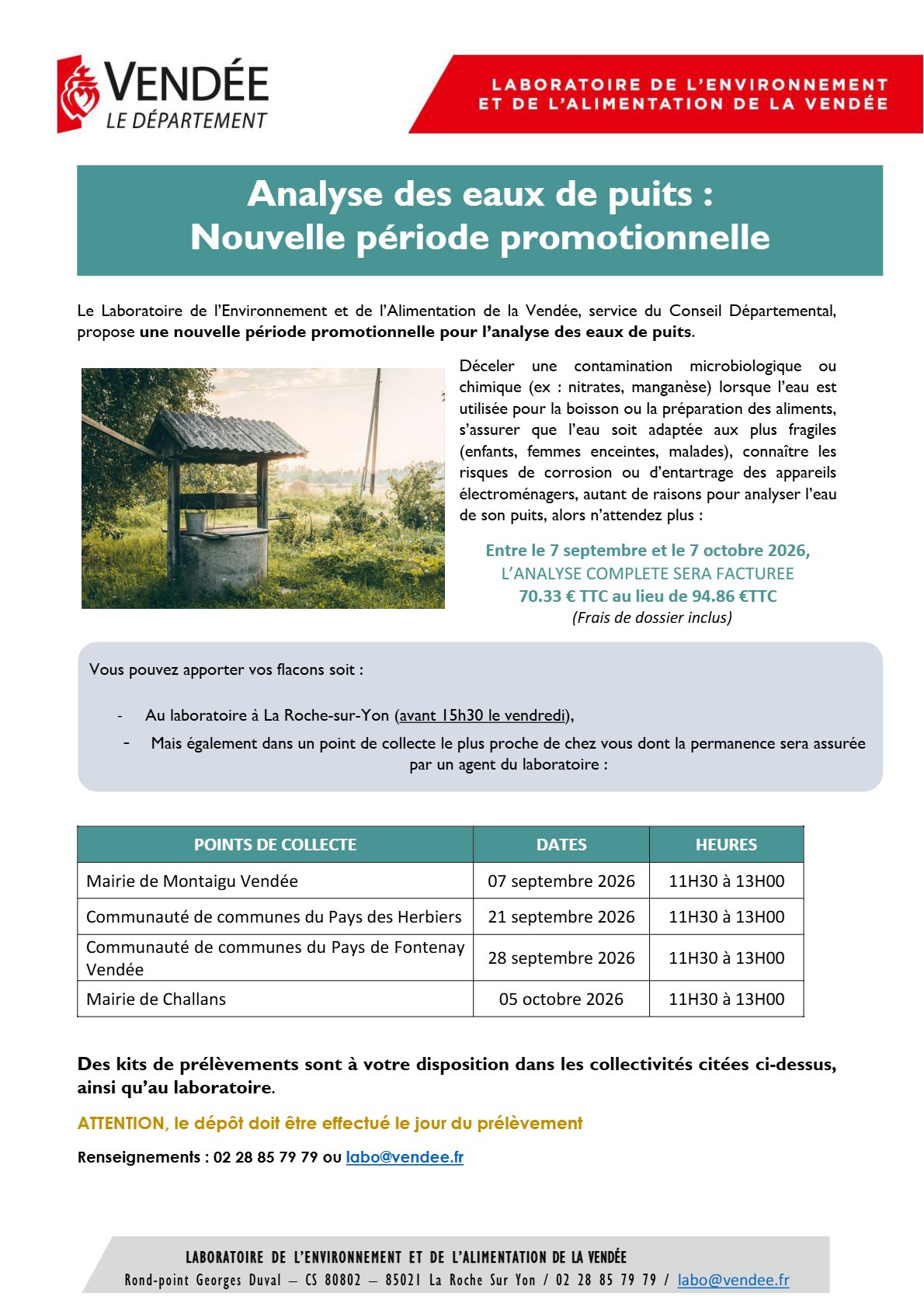 VENDÉE
LE DÉPARTEMENT

LABORATOIRE DE L'ENVIRONNEMENT ET DE L'ALIMENTATION DE LA VENDÉE

Analyse des eaux de puits :
Nouvelle période promotionnelle

Le Laboratoire de l'Environnement et de l'Alimentation de la Vendée, service du Conseil Départemental, propose une nouvelle période promotionnelle pour l'analyse des eaux de puits.

Déceler une contamination microbiologique ou chimique (ex : nitrates, manganèse) lorsque l'eau est utilisée pour la boisson ou la préparation des aliments, s'assurer que l'eau soit adaptée aux plus fragiles (enfants, femmes enceintes, malades), connaître les risques de corrosion ou d'entartrage des appareils électroménagers, autant de raisons pour analyser l'eau de son puits, alors n'attendez plus :

Entre le 7 septembre et le 7 octobre 2026,
L'ANALYSE COMPLETE SERA FACTUREE
70.33 € TTC au lieu de 94.86 €TTC
(Frais de dossier inclus)

Vous pouvez apporter vos flacons soit :

- Au laboratoire à La Roche-sur-Yon (avant 15h30 le vendredi),
- Mais également dans un point de collecte le plus proche de chez vous dont la permanence sera assurée par un agent du laboratoire :

| POINTS DE COLLECTE | DATES | HEURES |
|---|---|---|
| Mairie de Montaigu Vendée | 07 septembre 2026 | 11H30 à 13H00 |
| Communauté de communes du Pays des Herbiers | 21 septembre 2026 | 11H30 à 13H00 |
| Communauté de communes du Pays de Fontenay Vendée | 28 septembre 2026 | 11H30 à 13H00 |
| Mairie de Challans | 05 octobre 2026 | 11H30 à 13H00 |

Des kits de prélèvements sont à votre disposition dans les collectivités citées ci-dessus, ainsi qu'au laboratoire.

ATTENTION, le dépôt doit être effectué le jour du prélèvement

Renseignements : 02 28 85 79 79 ou labo@vendee.fr

LABORATOIRE DE L'ENVIRONNEMENT ET DE L'ALIMENTATION DE LA VENDÉE
Rond-point Georges Duval – CS 80802 – 85021 La Roche Sur Yon / 02 28 85 79 79 / labo@vendee.fr